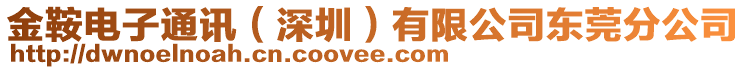 金鞍电子通讯（深圳）有限公司东莞分公司
http://dwnoelnoah.cn.coovee.com